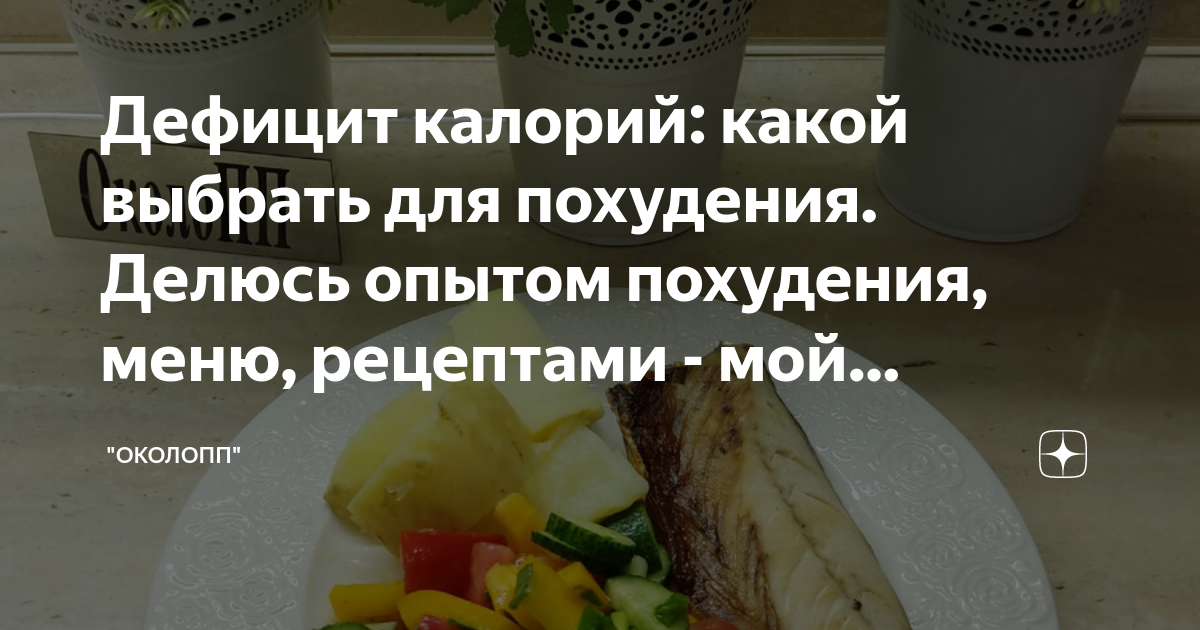 ОколоПП

Дефицит калорий: какой выбрать для похудения. Делюсь опытом похудения, меню, рецептами - мой...

"ОКОЛОПП"